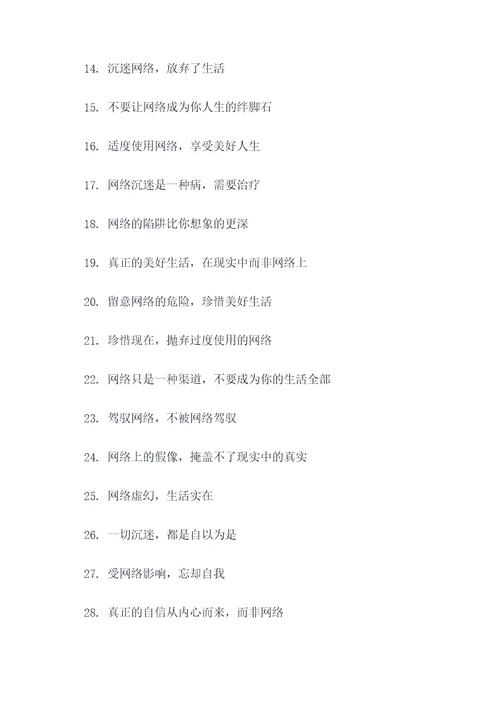 14. 沉迷网络，放弃了生活

15. 不要让网络成为你人生的绊脚石

16. 适度使用网络，享受美好人生

17. 网络沉迷是一种病，需要治疗

18. 网络的陷阱比你想象的更深

19. 真正的美好生活，在现实中而非网络上

20. 留意网络的危险，珍惜美好生活

21. 珍惜现在，抛弃过度使用的网络

22. 网络只是一种渠道，不要成为你的生活全部

23. 驾驭网络，不被网络驾驭

24. 网络上的假像，掩盖不了现实中的真实

25. 网络虚幻，生活实在

26. 一切沉迷，都是自以为是

27. 受网络影响，忘却自我

28. 真正的自信从内心而来，而非网络